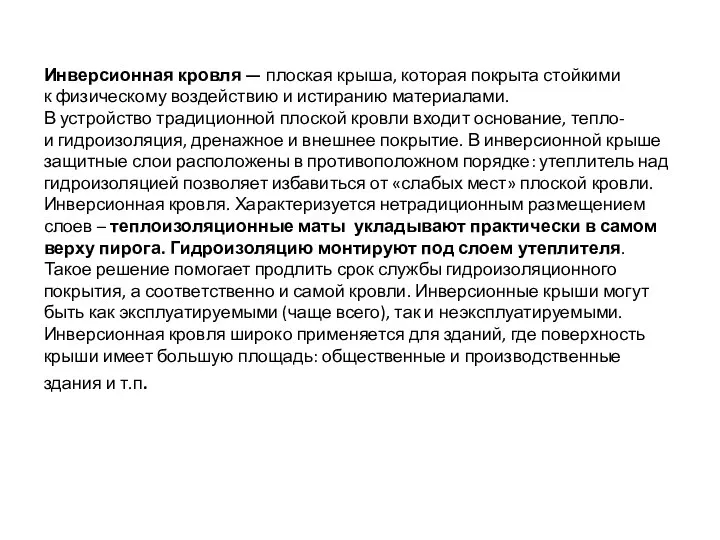 Инверсионная кровля — плоская крыша, которая покрыта стойкими к физическому воздействию и истиранию материалами.
В устройство традиционной плоской кровли входит основание, тепло- и гидроизоляция, дренажное и внешнее покрытие. В инверсионной крыше защитные слои расположены в противоположном порядке: утеплитель над гидроизоляцией позволяет избавиться от «слабых мест» плоской кровли. Инверсионная кровля. Характеризуется нетрадиционным размещением слоев – теплоизоляционные маты укладывают практически в самом верху пирога. Гидроизоляцию монтируют под слоем утеплителя. Такое решение помогает продлить срок службы гидроизоляционного покрытия, а соответственно и самой кровли. Инверсионные крыши могут быть как эксплуатируемыми (чаще всего), так и неэксплуатируемыми. Инверсионная кровля широко применяется для зданий, где поверхность крыши имеет большую площадь: общественные и производственные здания и т.п.